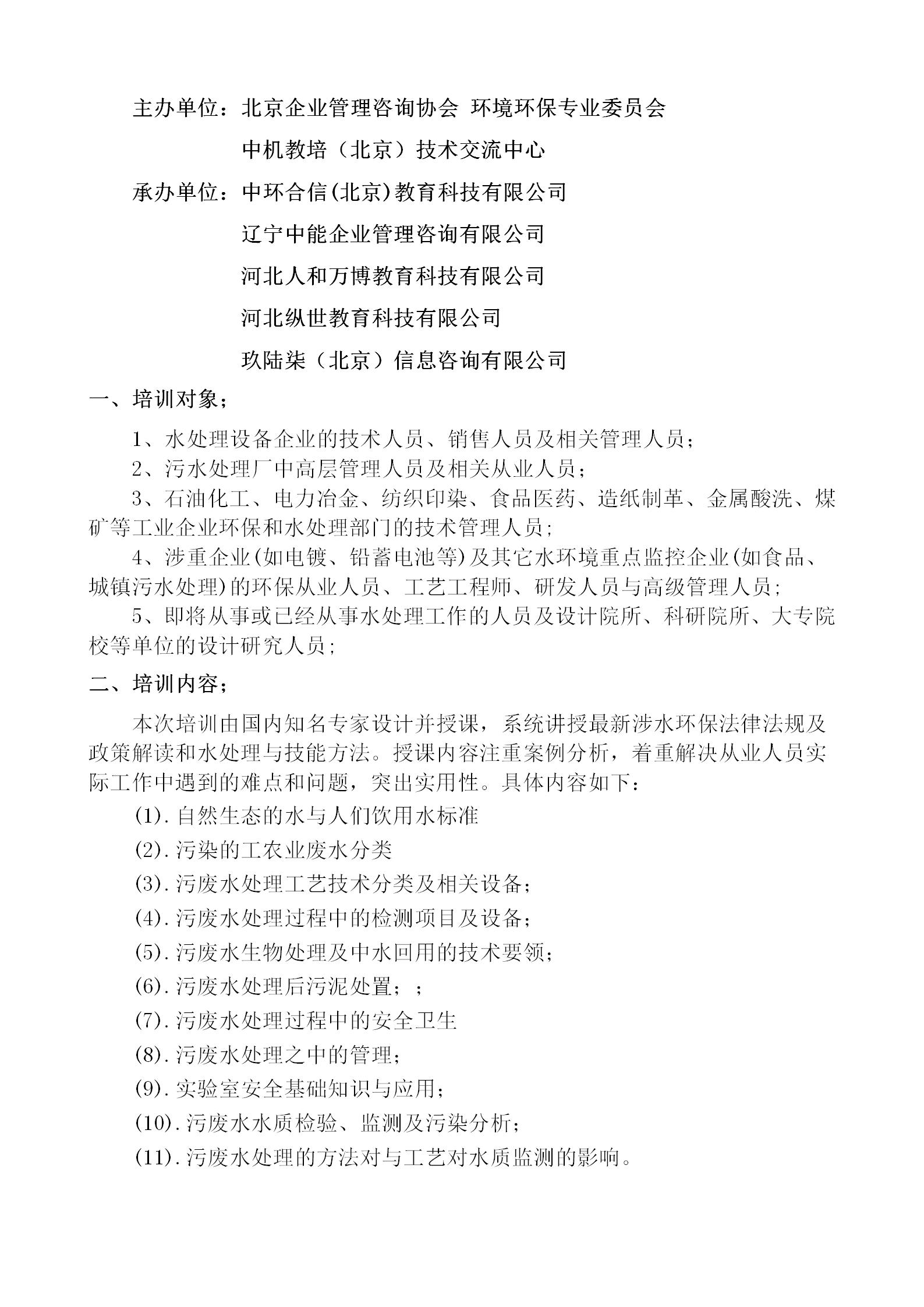 主办单位：北京企业管理咨询协会 环境环保专业委员会

中机教培（北京）技术交流中心

承办单位：中环合信(北京)教育科技有限公司

辽宁中能企业管理咨询有限公司

河北人和万博教育科技有限公司

河北纵世教育科技有限公司

玖陆柒（北京）信息咨询有限公司

一、培训对象；

1、水处理设备企业的技术人员、销售人员及相关管理人员；

2、污水处理厂中高层管理人员及相关从业人员；

3、石油化工、电力冶金、纺织印染、食品医药、造纸制革、金属酸洗、煤矿等工业企业环保和水处理部门的技术管理人员；

4、涉重企业(如电镀、铅蓄电池等)及其它水环境重点监控企业(如食品、城镇污水处理)的环保从业人员、工艺工程师、研发人员与高级管理人员；

5、即将从事或已经从事水处理工作的人员及设计院所、科研院所、大专院校等单位的设计研究人员；

二、培训内容；

本次培训由国内知名专家设计并授课，系统讲授最新涉水环保法律法规及政策解读和水处理与技能方法。授课内容注重案例分析，着重解决从业人员实际工作中遇到的难点和问题，突出实用性。具体内容如下：

(1).自然生态的水与人们饮用水标准

(2).污染的工农业废水分类

(3).污废水处理工艺技术分类及相关设备；

(4).污废水处理过程中的检测项目及设备；

(5).污废水生物处理及中水回用的技术要领；

(6).污废水处理后污泥处置；；

(7).污废水处理过程中的安全卫生

(8).污废水处理之中的管理；

(9).实验室安全基础知识与应用；

(10).污废水水质检验、监测及污染分析；

(11).污废水处理的方法对与工艺对水质监测的影响。